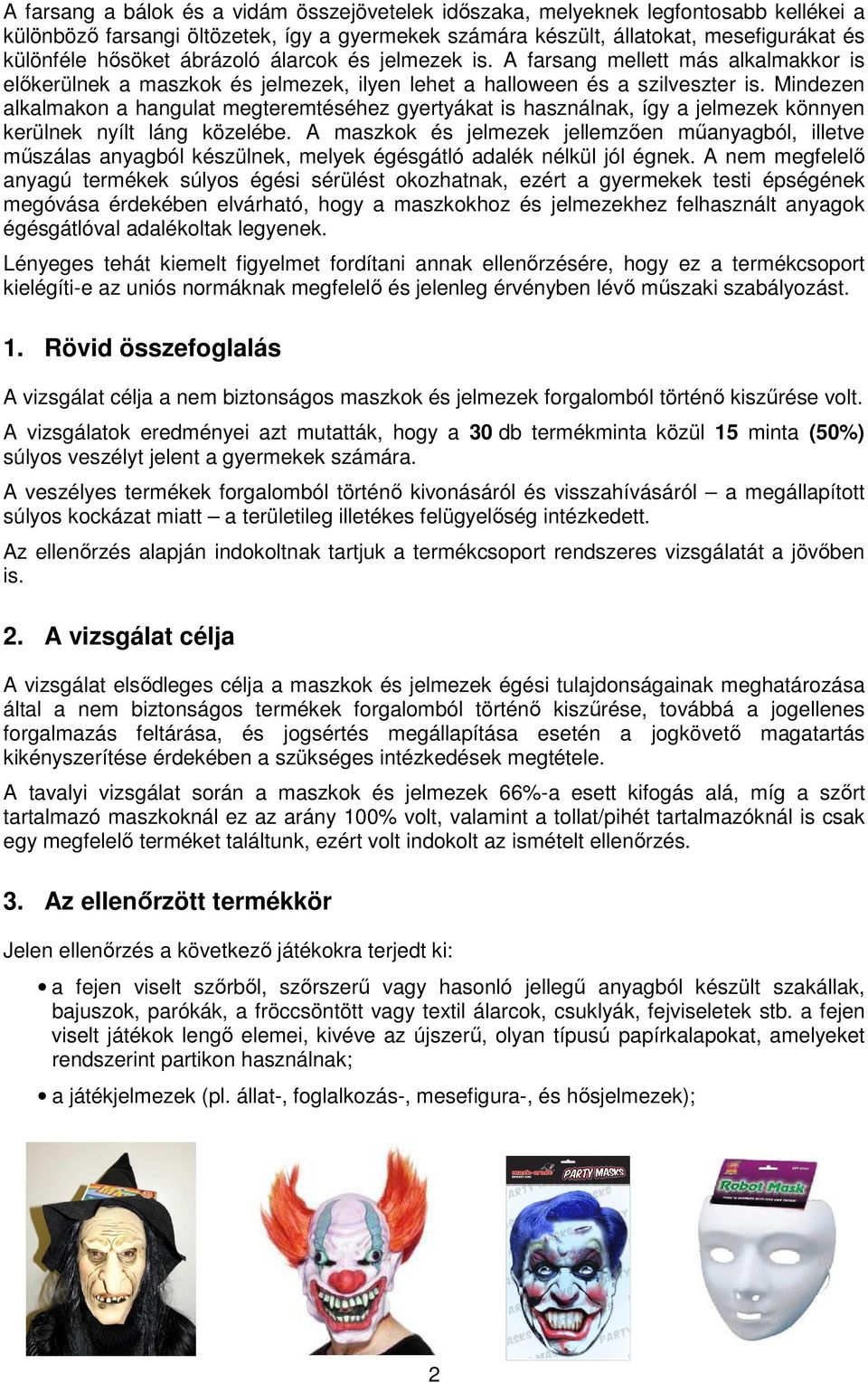 A farsang a bálok és a vidám összejövetelek időszaka, melyeknek legfontosabb kellékei a különböző farsangi öltözetek, így a gyermekek számára készült, állatokat, mesefigurákat és különféle hősöket ábrázoló álarcok és jelmezek is. A farsang mellett más alkalmakkor is előkerülnek a maszkok és jelmezek, ilyen lehet a halloween és a szilveszter is. Mindezen alkalmakon a hangulat megteremtéséhez gyertyákat is használnak, így a jelmezek könnyen kerülnek nyílt láng közelébe. A maszkok és jelmezek jellemzően műanyagból, illetve műszálas anyagból készülnek, melyek égésgátló adalék nélkül jól égnek. A nem megfelelő anyagú termékek súlyos égési sérülést okozhatnak, ezért a gyermekek testi épségének megóvása érdekében elvárható, hogy a maszkokhoz és jelmezekhez felhasznált anyagok égésgátlóval adalékoltak legyenek.

Lényeges tehát kiemelt figyelmet fordítani annak ellenőrzésére, hogy ez a termékcsoport kielégíti-e az uniós normáknak megfelelő és jelenleg érvényben lévő műszaki szabályozást.

1. Rövid összefoglalás

A vizsgálat célja a nem biztonságos maszkok és jelmezek forgalomból történő kiszűrése volt.

A vizsgálatok eredményei azt mutatták, hogy a 30 db termékminta közül 15 minta (50%) súlyos veszélyt jelent a gyermekek számára.

A veszélyes termékek forgalomból történő kivonásáról és visszahívásáról – a megállapított súlyos kockázat miatt – a területileg illetékes felügyelőség intézkedett.

Az ellenőrzés alapján indokoltnak tartjuk a termékcsoport rendszeres vizsgálatát a jövőben is.

2. A vizsgálat célja

A vizsgálat elsődleges célja a maszkok és jelmezek égési tulajdonságainak meghatározása által a nem biztonságos termékek forgalomból történő kiszűrése, továbbá a jogellenes forgalmazás feltárása, és jogsértés megállapítása esetén a jogkövető magatartás kikényszerítése érdekében a szükséges intézkedések megtétele.

A tavalyi vizsgálat során a maszkok és jelmezek 66%-a esett kifogás alá, míg a szőrt tartalmazó maszkoknál ez az arány 100% volt, valamint a tollat/pihét tartalmazóknál is csak egy megfelelő terméket találtunk, ezért volt indokolt az ismételt ellenőrzés.

3. Az ellenőrzött termékkör

Jelen ellenőrzés a következő játékokra terjedt ki:

• a fejen viselt szőrből, szőrszerű vagy hasonló jellegű anyagból készült szakállak, bajuszok, parókák, a fröccsöntött vagy textil álarcok, csuklyák, fejviseletek stb. a fejen viselt játékok lengő elemei, kivéve az újszerű, olyan típusú papírkalapokat, amelyeket rendszerint partikon használnak;

• a játékjelmezek (pl. állat-, foglalkozás-, mesefigura-, és hősjelmezek);

PARTY MASKS

Robot Mask

2